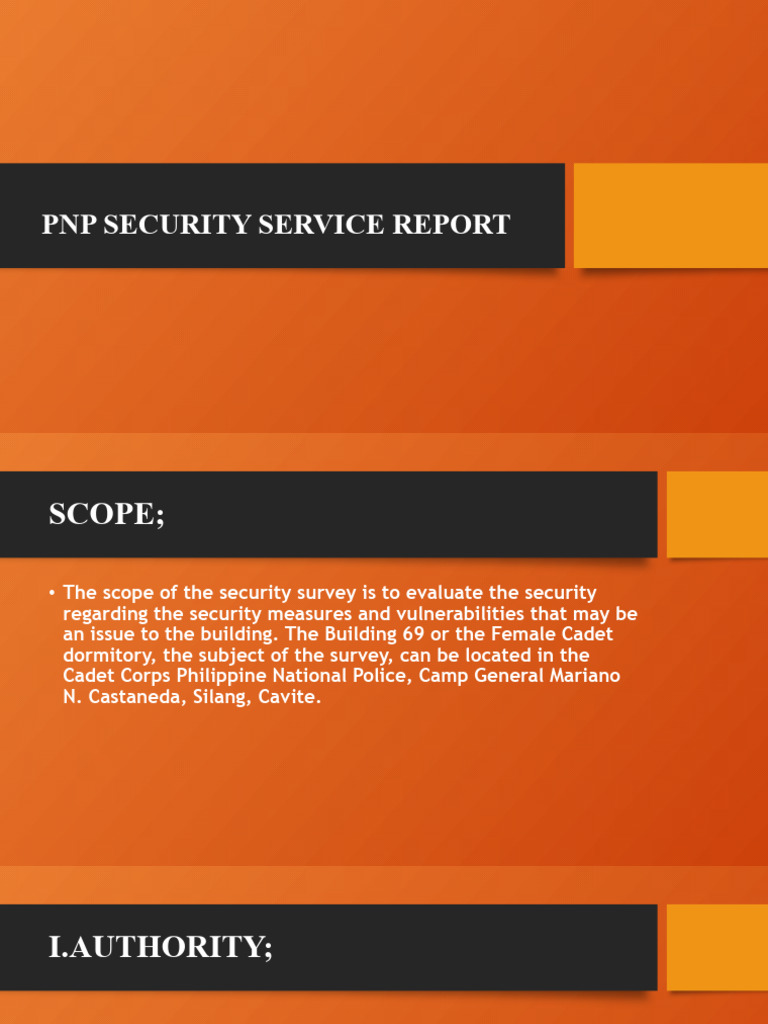 PNP SECURITY SERVICE REPORT

SCOPE;

• The scope of the security survey is to evaluate the security regarding the security measures and vulnerabilities that may be an issue to the building. The Building 69 or the Female Cadet dormitory, the subject of the survey, can be located in the Cadet Corps Philippine National Police, Camp General Mariano N. Castaneda, Silang, Cavite.

I.AUTHORITY;